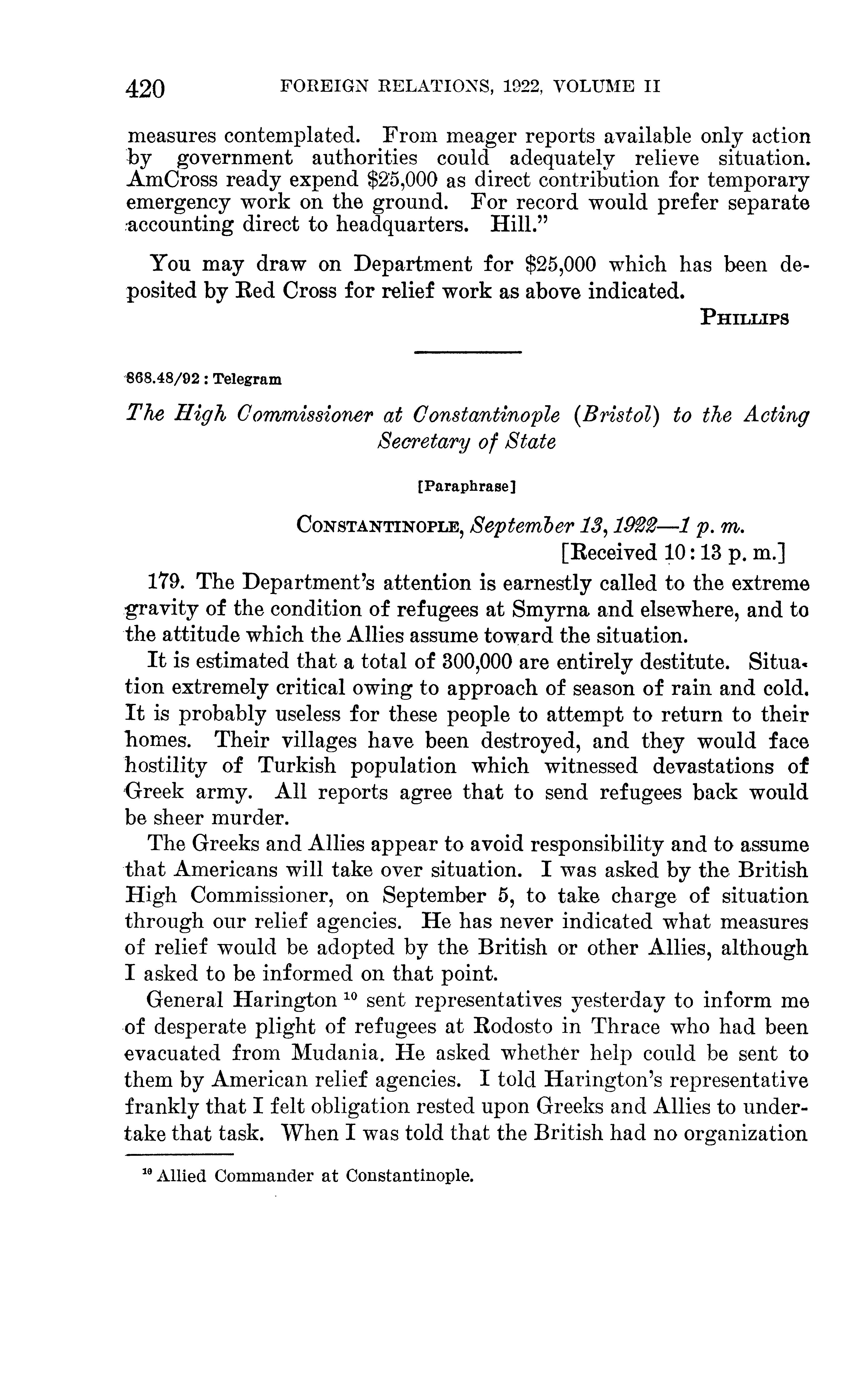 420 FOREIGN RELATIONS, 1922, VOLUME II

measures contemplated. From meager reports available only action by government authorities could adequately relieve situation. AmCross ready expend \$25,000 as direct contribution for temporary emergency work on the ground. For record would prefer separate accounting direct to headquarters. Hill."

You may draw on Department for \$25,000 which has been deposited by Red Cross for relief work as above indicated.

PHILLIPS

868.48/92 : Telegram

The High Commissioner at Constantinople (Bristol) to the Acting Secretary of State

[Paraphrase]

CONSTANTINOPLE, September 13, 1922—1 p. m.
[Received 10:13 p. m.]

179. The Department's attention is earnestly called to the extreme gravity of the condition of refugees at Smyrna and elsewhere, and to the attitude which the Allies assume toward the situation.

It is estimated that a total of 300,000 are entirely destitute. Situation extremely critical owing to approach of season of rain and cold. It is probably useless for these people to attempt to return to their homes. Their villages have been destroyed, and they would face hostility of Turkish population which witnessed devastations of Greek army. All reports agree that to send refugees back would be sheer murder.

The Greeks and Allies appear to avoid responsibility and to assume that Americans will take over situation. I was asked by the British High Commissioner, on September 5, to take charge of situation through our relief agencies. He has never indicated what measures of relief would be adopted by the British or other Allies, although I asked to be informed on that point.

General Harington $^{10}$ sent representatives yesterday to inform me of desperate plight of refugees at Rodosto in Thrace who had been evacuated from Mudania. He asked whether help could be sent to them by American relief agencies. I told Harington's representative frankly that I felt obligation rested upon Greeks and Allies to undertake that task. When I was told that the British had no organization

$^{10}$ Allied Commander at Constantinople.